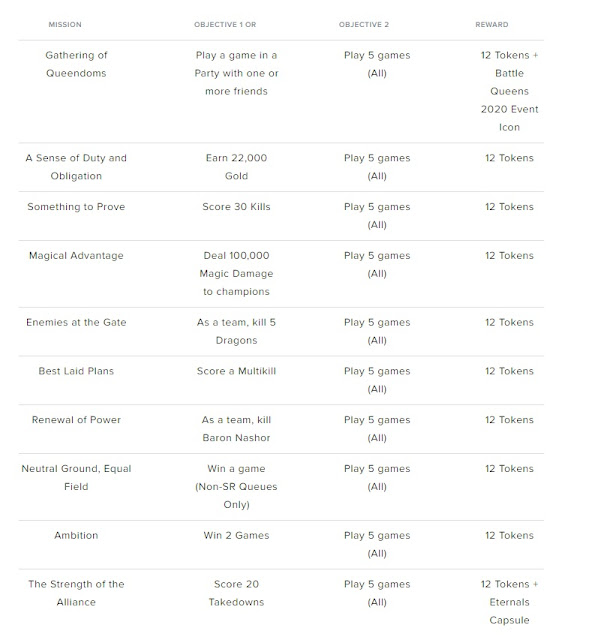 | MISSION | OBJECTIVE 1 OR | OBJECTIVE 2 | REWARD |
|---|---|---|---|
| Gathering of Queendoms | Play a game in a Party with one or more friends | Play 5 games (All) | 12 Tokens + Battle Queens 2020 Event Icon |
| A Sense of Duty and Obligation | Earn 22,000 Gold | Play 5 games (All) | 12 Tokens |
| Something to Prove | Score 30 Kills | Play 5 games (All) | 12 Tokens |
| Magical Advantage | Deal 100,000 Magic Damage to champions | Play 5 games (All) | 12 Tokens |
| Enemies at the Gate | As a team, kill 5 Dragons | Play 5 games (All) | 12 Tokens |
| Best Laid Plans | Score a Multikill | Play 5 games (All) | 12 Tokens |
| Renewal of Power | As a team, kill Baron Nashor | Play 5 games (All) | 12 Tokens |
| Neutral Ground, Equal Field | Win a game (Non-SR Queues Only) | Play 5 games (All) | 12 Tokens |
| Ambition | Win 2 Games | Play 5 games (All) | 12 Tokens |
| The Strength of the Alliance | Score 20 Takedowns | Play 5 games (All) | 12 Tokens + Eternals Capsule |